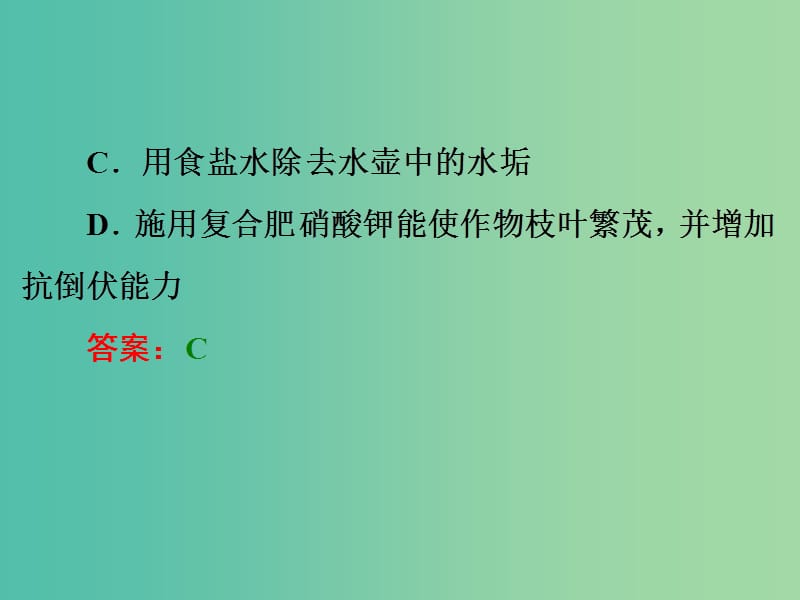 C．用食盐水除去水壶中的水垢

D．施用复合肥硝酸钾能使作物枝叶繁茂，并增加抗倒伏能力

答案：C